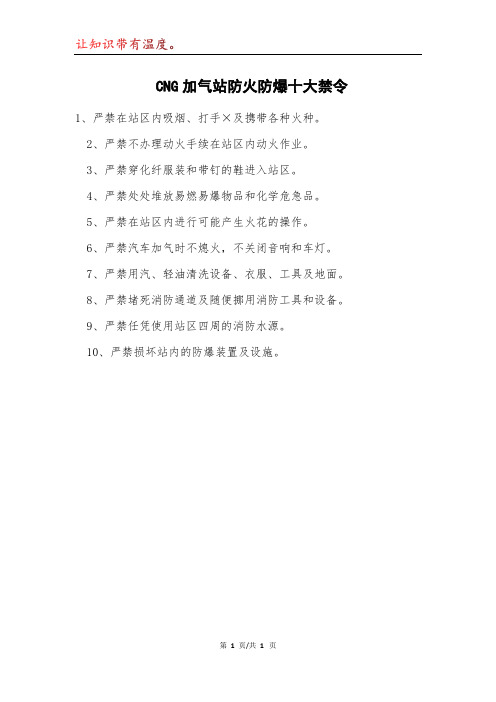 让知识带有温度。

CNG 加气站防火防爆十大禁令

1、严禁在站区内吸烟、打手×及携带各种火种。

2、严禁不办理动火手续在站区内动火作业。

3、严禁穿化纤服装和带钉的鞋进入站区。

4、严禁处处堆放易燃易爆物品和化学危急品。

5、严禁在站区内进行可能产生火花的操作。

6、严禁汽车加气时不熄火，不关闭音响和车灯。

7、严禁用汽、轻油清洗设备、衣服、工具及地面。

8、严禁堵死消防通道及随便挪用消防工具和设备。

9、严禁任凭使用站区四周的消防水源。

10、严禁损坏站内的防爆装置及设施。

第 1 页/共 1 页